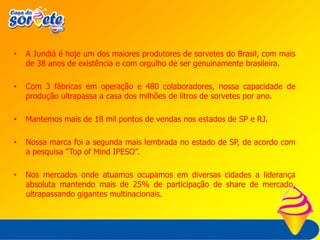 Casa do sorvete

• A Jundiá é hoje um dos maiores produtores de sorvetes do Brasil, com mais de 38 anos de existência e com orgulho de ser genuinamente brasileira.

• Com 3 fábricas em operação e 480 colaboradores, nossa capacidade de produção ultrapassa a casa dos milhões de litros de sorvetes por ano.

• Mantemos mais de 18 mil pontos de vendas nos estados de SP e RJ.

• Nossa marca foi a segunda mais lembrada no estado de SP, de acordo com a pesquisa "Top of Mind IPESO".

• Nos mercados onde atuamos ocupamos em diversas cidades a liderança absoluta mantendo mais de 25% de participação de share de mercado, ultrapassando gigantes multinacionais.